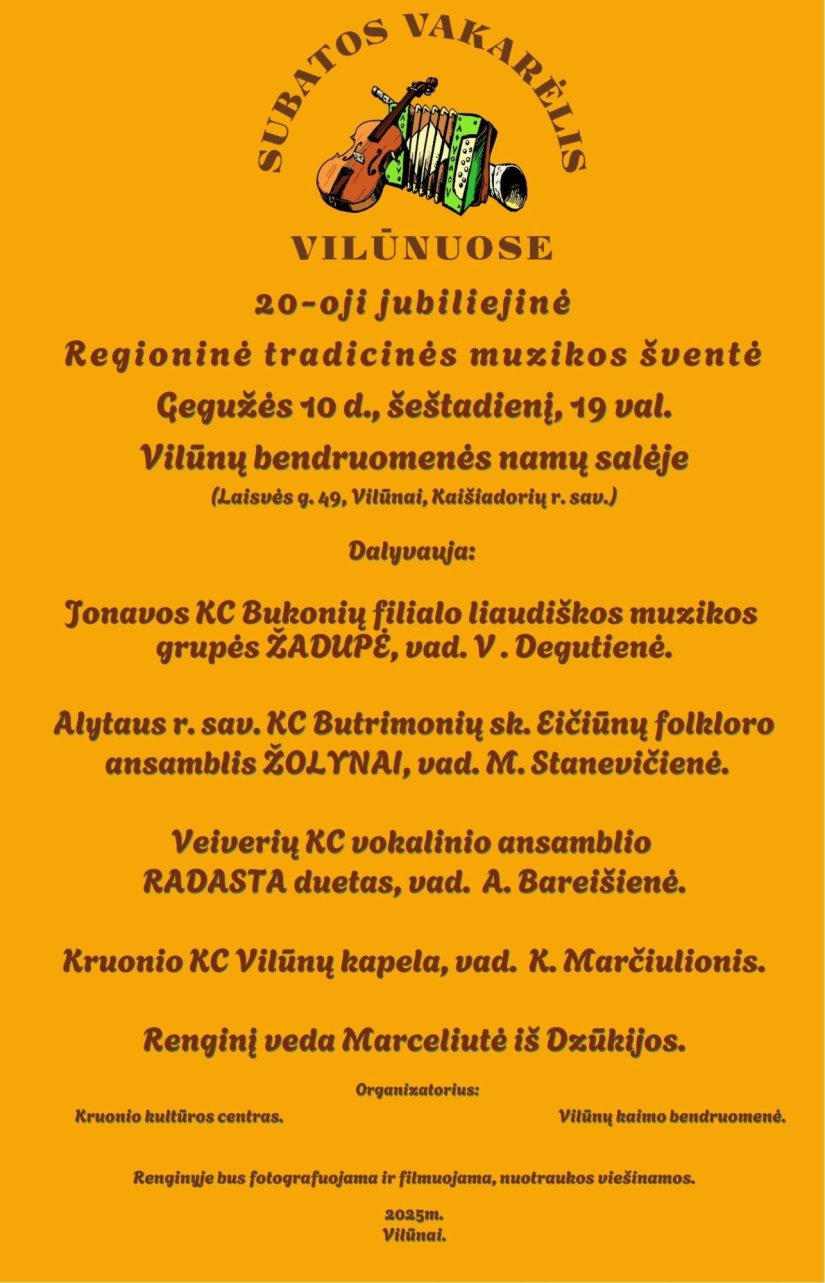 SUBATOS VAKARĖLIS

VILŪNUOSE

20-oji jubiliejinė

Regioninė tradicinės muzikos šventė

Gegužės 10 d., šeštadienį, 19 val.

Vilūnų bendruomenės namų salėje

(Laisvės g. 49, Vilūnai, Kaišiadorių r. sav.)

Dalyvauja:

Jonavos KC Bukonių filialo liaudiškos muzikos grupės ŽADUPĖ, vad. V . Degutienė.

Alytaus r. sav. KC Butrimonių sk. Eičiūnų folkloro ansamblis ŽOLYNAI, vad. M. Stanevičienė.

Veiverių KC vokalinio ansamblio RADASTA duetas, vad. A. Bareišienė.

Kruonio KC Vilūnų kapela, vad. K. Marčiulionis.

Renginį veda Marceliutė iš Dzūkijos.

Organizatorius:

Kruonio kultūros centras.

Vilūnų kaimo bendruomenė.

Renginyje bus fotografuojama ir filmuojama, nuotraukos viešinamos.

2025m.
Vilūnai.